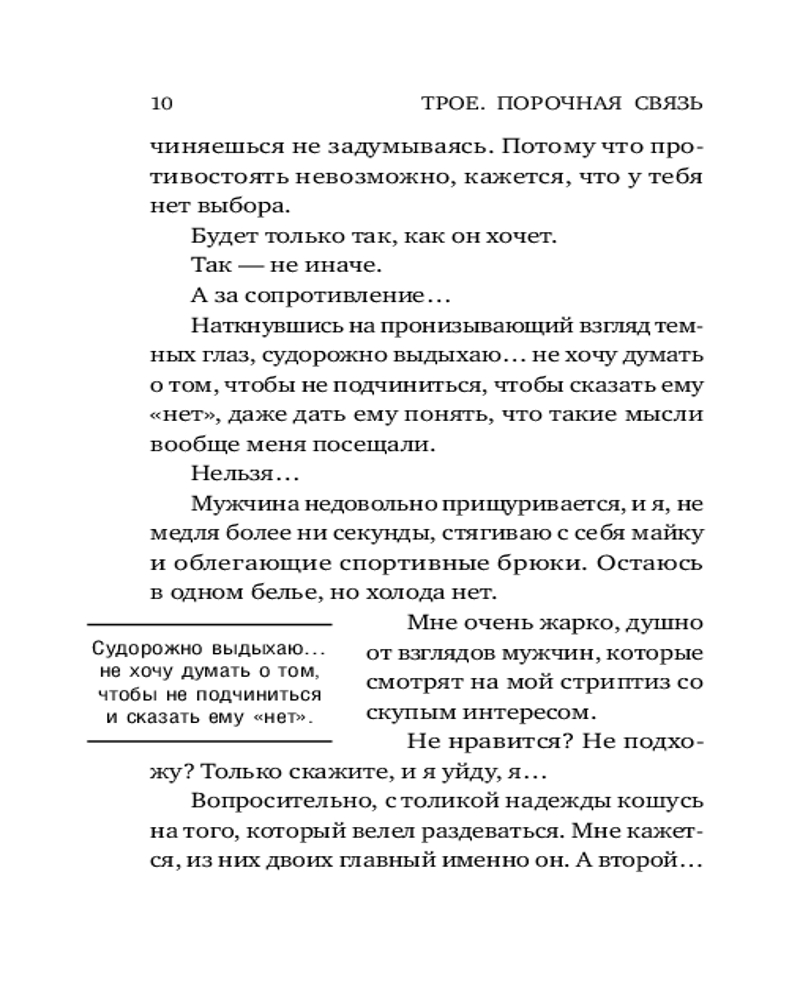 10 ТРОЕ. ПОРОЧНАЯ СВЯЗЬ

чиняешься не задумываясь. Потому что противостоять невозможно, кажется, что у тебя нет выбора.

Будет только так, как он хочет.

Так — не иначе.

А за сопротивление…

Наткнувшись на пронизывающий взгляд темных глаз, судорожно выдыхаю… не хочу думать о том, чтобы не подчиниться, чтобы сказать ему «нет», даже дать ему понять, что такие мысли вообще меня посещали.

Нельзя…

Мужчина недовольно прищуривается, и я, не медля более ни секунды, стягиваю с себя майку и облегающие спортивные брюки. Остаюсь в одном белье, но холода нет.

Судорожно выдыхаю… не хочу думать о том, чтобы не подчиниться и сказать ему «нет».

Мне очень жарко, душно от взглядов мужчин, которые смотрят на мой стриптиз со скупым интересом.

Не нравится? Не подхожу? Только скажите, и я уйду, я…

Вопросительно, с толикой надежды кошусь на того, который велел раздеваться. Мне кажется, из них двоих главный именно он. А второй…